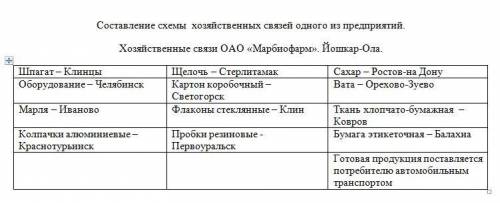 Составление схемы хозяйственных связей одного из предприятий.

Хозяйственные связи ОАО «Марбиофарм». Йошкар-Ола.

| Шпагат – Клинцы | Щелочь – Стерлитамак | Сахар – Ростов-на Дону |
|---|---|---|
| Оборудование – Челябинск | Картон коробочный – Светогорск | Вата – Орехово-Зуево |
| Марля – Иваново | Флаконы стеклянные – Клин | Ткань хлопчато-бумажная – Ковров |
| Колпачки алюминиевые – Краснотурьинск | Пробки резиновые - Первоуральск | Бумага этикеточная – Балахна |
| | | Готовая продукция поставляется потребителю автомобильным транспортом |